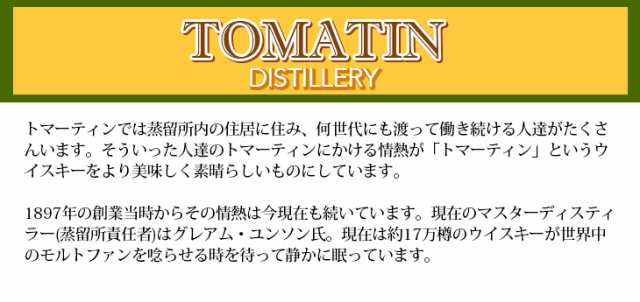 TOMATIN
DISTILLERY

トマーティンでは蒸留所内の住居に住み、何世代にも渡って働き続ける人達がたくさんいます。そういった人達のトマーティンにかける情熱が「トマーティン」というウイスキーをより美味しく素晴らしいものにしています。

1897年の創業当時からその情熱は今現在も続いています。現在のマスターディスティラー(蒸留所責任者)はグレアム・ユンソン氏。現在は約17万樽のウイスキーが世界中のモルトファンを唸らせる時を待って静かに眠っています。